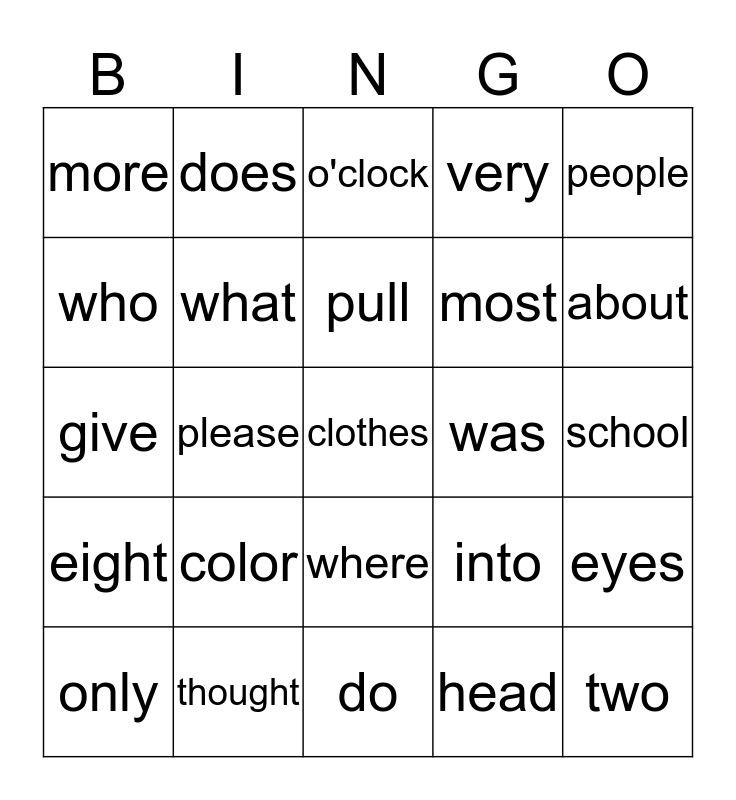 | B | I | N | G | O |
|---|---|---|---|---|
| more | does | o'clock | very | people |
| who | what | pull | most | about |
| give | please | clothes | was | school |
| eight | color | where | into | eyes |
| only | thought | do | head | two |